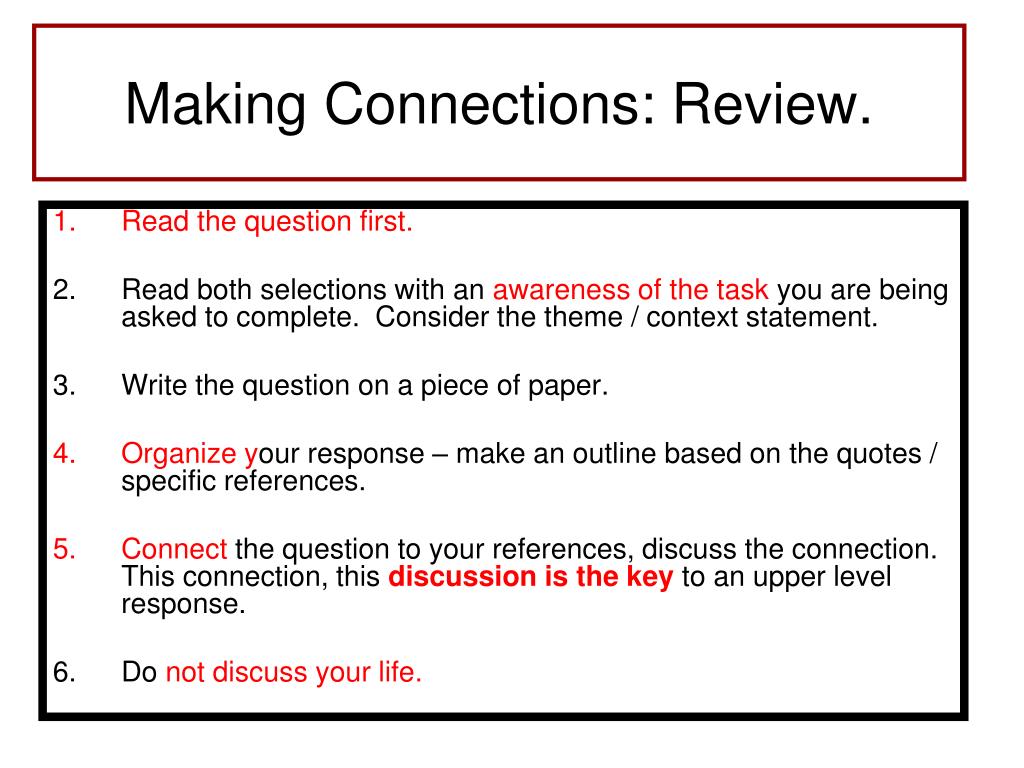 Making Connections: Review.

1. Read the question first.

2. Read both selections with an awareness of the task you are being asked to complete. Consider the theme / context statement.

3. Write the question on a piece of paper.

4. Organize your response – make an outline based on the quotes / specific references.

5. Connect the question to your references, discuss the connection. This connection, this discussion is the key to an upper level response.

6. Do not discuss your life.